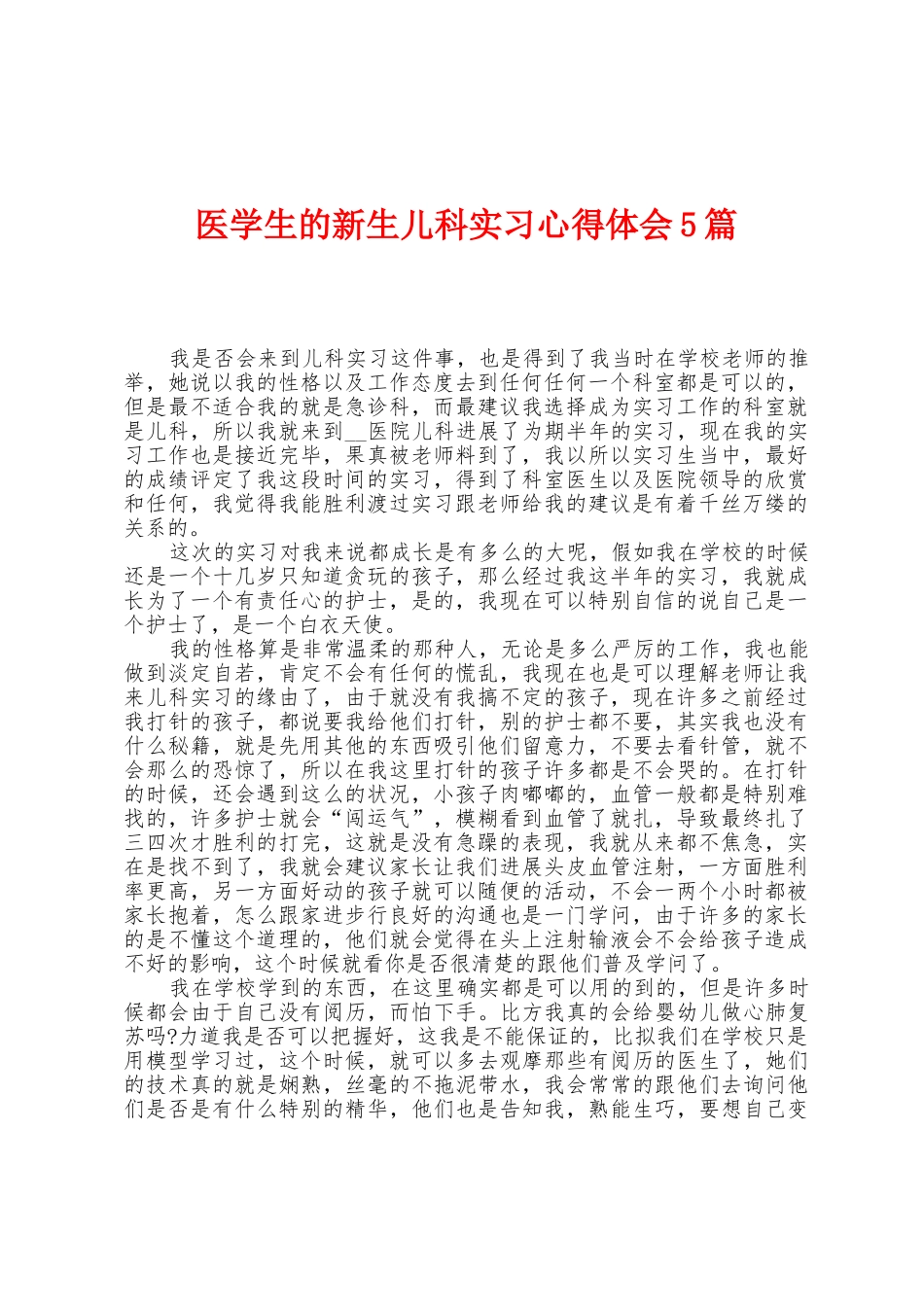 医学生的新生儿科实习心得体会5篇

我是否会来到儿科实习这件事，也是得到了我当时在学校老师的推举，她说以我的性格以及工作态度去到任何任何一个科室都是可以的，但是最不适合我的就是急诊科，而最建议我选择成为实习工作的科室就是儿科，所以我就来到__医院儿科进展了为期半年的实习，现在我的实习工作也是接近完毕，果真被老师料到了，我以所以实习生当中，最好的成绩评定了我这段时间的实习，得到了科室医生以及医院领导的欣赏和任何，我觉得我能胜利渡过实习跟老师给我的建议是有着千丝万缕的关系的。

这次的实习对我来说都成长是有多么的大呢，假如我在学校的时候还是一个十几岁只知道贪玩的孩子，那么经过我这半年的实习，我就成长为了一个有责任心的护士，是的，我现在可以特别自信的说自己是一个护士了，是一个白衣天使。

我的性格算是非常温柔的那种人，无论是多么严厉的工作，我也能做到淡定自若，肯定不会有任何的慌乱，我现在也是可以理解老师让我来儿科实习的缘由了，由于就没有我搞不定的孩子，现在许多之前经过我打针的孩子，都说要我给他们打针，别的护士都不要，其实我也没有什么秘籍，就是先用其他的东西吸引他们留意力，不要去看针管，就不会那么的恐惊了，所以在我这里打针的孩子许多都是不会哭的。在打针的时候，还会遇到这么的状况，小孩子肉嘟嘟的，血管一般都是特别难找的，许多护士就会“闯运气”，模糊看到血管了就扎，导致最终扎了三四次才胜利的打完，这就是没有急躁的表现，我就从来都不焦急，实在是找不到了，我就会建议家长让我们进展头皮血管注射，一方面胜利率更高，另一方面好动的孩子就可以随便的活动，不会一两个小时都被家长抱着，怎么跟家进步行良好的沟通也是一门学问，由于许多的家长的是不懂这个道理的，他们就会觉得在头上注射输液会不会给孩子造成不好的影响，这个时候就看你是否很清楚的跟他们普及学问了。

我在学校学到的东西，在这里确实都是可以用的到的，但是许多时候都会由于自己没有阅历，而怕下手。比方我真的会给婴幼儿做心肺复苏吗?力道我是否可以把握好，这我是不能保证的，比拟我们在学校只是用模型学习过，这个时候，就可以多去观摩那些有阅历的医生了，她们的技术真的就是娴熟，丝毫的不拖泥带水，我会常常的跟他们去询问他们是否是有什么特别的精华，他们也是告知我，熟能生巧，要想自己变